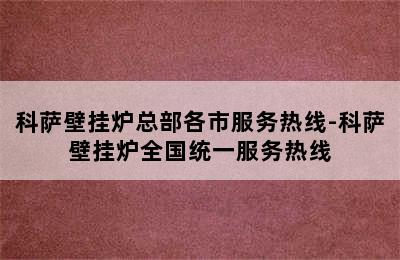 科萨壁挂炉总部各市服务热线-科萨壁挂炉全国统一服务热线